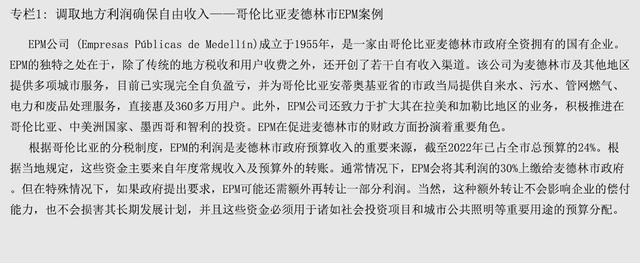 专栏1：调取地方利润确保自由收入——哥伦比亚麦德林市EPM案例

EPM公司（Empresas Públicas de Medellín）成立于1955年，是一家由哥伦比亚麦德林市政府全资拥有的国有企业。EPM的独特之处在于，除了传统的地方税收和用户收费之外，还开创了若干自有收入渠道。该公司为麦德林市及其他地区提供多项城市服务，目前已实现完全自负盈亏，并为哥伦比亚安蒂奥基亚省的市政当局提供自来水、污水、管网燃气、电力和废品处理服务，直接惠及360多万用户。此外，EPM公司还致力于扩大其在拉美和加勒比地区的业务，积极推进在哥伦比亚、中美洲国家、墨西哥和智利的投资。EPM在促进麦德林市的财政方面扮演着重要角色。

根据哥伦比亚的分税制度，EPM的利润是麦德林市政府预算收入的重要来源，截至2022年已占全市总预算的24%。根据当地规定，这些资金主要来自年度常规收入及预算外的转账。通常情况下，EPM会将其利润的30%上缴给麦德林市政府。但在特殊情况下，如果政府提出要求，EPM可能还需额外再转让一部分利润。当然，这种额外转让不会影响企业的偿付能力，也不会损害其长期发展计划，并且这些资金必须用于诸如社会投资项目和城市公共照明等重要用途的预算分配。